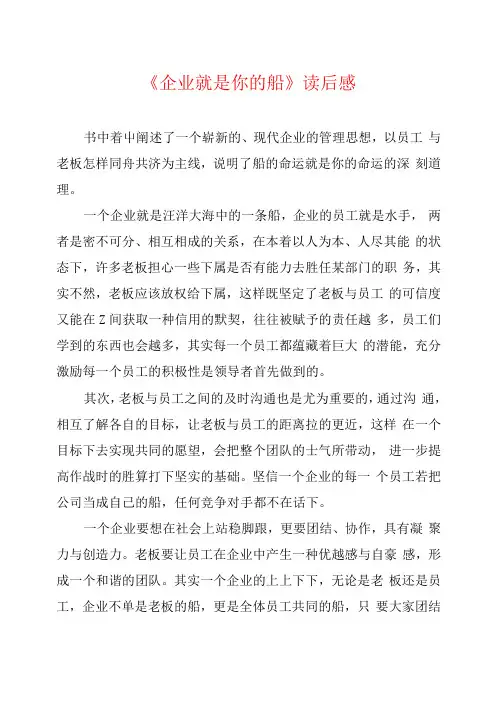 《企业就是你的船》读后感

书中着中阐述了一个崭新的、现代企业的管理思想，以员工 与老板怎样同舟共济为主线，说明了船的命运就是你的命运的深 刻道理。

一个企业就是汪洋大海中的一条船，企业的员工就是水手， 两者是密不可分、相互相成的关系，在本着以人为本、人尽其能 的状态下，许多老板担心一些下属是否有能力去胜任某部门的职 务，其实不然，老板应该放权给下属，这样既坚定了老板与员工 的可信度又能在Z间获取一种信用的默契，往往被赋予的责任越 多，员工们学到的东西也会越多，其实每一个员工都蕴藏着巨大 的潜能，充分激励每一个员工的积极性是领导者首先做到的。

其次，老板与员工之间的及时沟通也是尤为重要的，通过沟 通，相互了解各自的目标，让老板与员工的距离拉的更近，这样 在一个目标下去实现共同的愿望，会把整个团队的士气所带动， 进一步提高作战时的胜算打下坚实的基础。坚信一个企业的每一 个员工若把公司当成自己的船，任何竞争对手都不在话下。

一个企业要想在社会上站稳脚跟，更要团结、协作，具有凝 聚力与创造力。老板要让员工在企业中产生一种优越感与自豪 感，形成一个和谐的团队。其实一个企业的上上下下，无论是老 板还是员工，企业不单是老板的船，更是全体员工共同的船，只 要大家团结